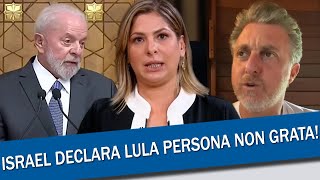 ISRAEL DECLARA LULA PERSONA NON GRATA!